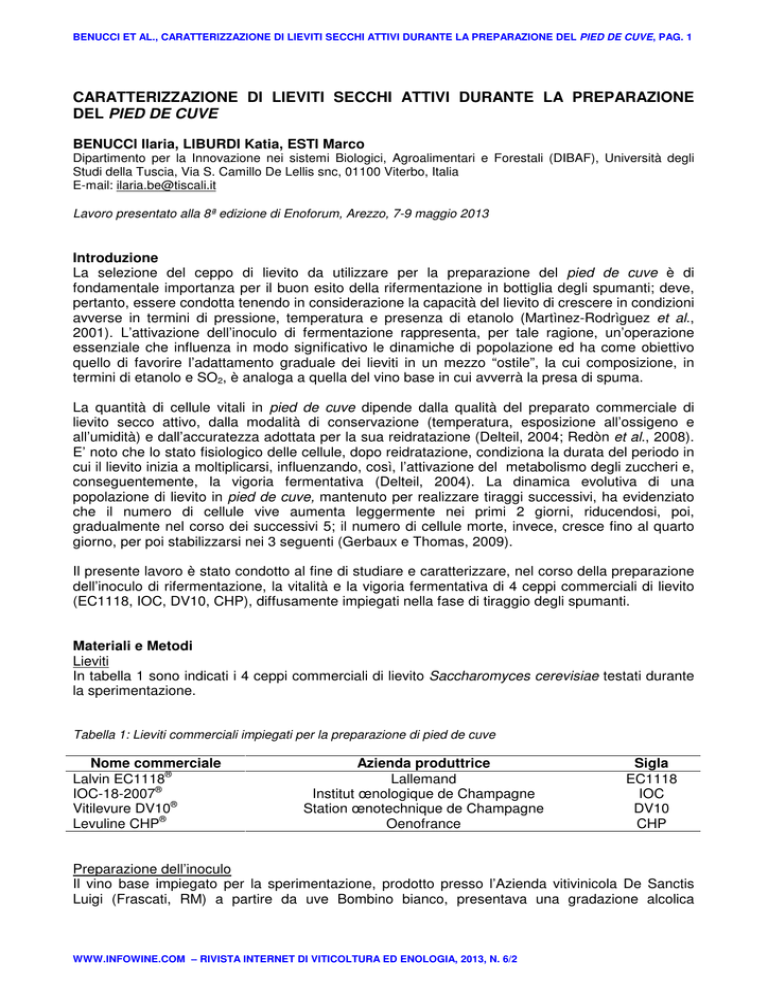 BENUCCI ET AL., CARATTERIZZAZIONE DI LIEVITI SECCHI ATTIVI DURANTE LA PREPARAZIONE DEL PIED DE CUVE, PAG. 1

CARATTERIZZAZIONE DI LIEVITI SECCHI ATTIVI DURANTE LA PREPARAZIONE DEL PIED DE CUVE

BENUCCI Ilaria, LIBURDI Katia, ESTI Marco

Dipartimento per la Innovazione nei sistemi Biologici, Agroalimentari e Forestali (DIBAF), Università degli Studi della Tuscia, Via S. Camillo De Lellis snc, 01100 Viterbo, Italia
E-mail: ilaria.be@tiscali.it

Lavoro presentato alla 8ª edizione di Enoforum, Arezzo, 7-9 maggio 2013

Introduzione
La selezione del ceppo di lievito da utilizzare per la preparazione del pied de cuve è di fondamentale importanza per il buon esito della rifermentazione in bottiglia degli spumanti; deve, pertanto, essere condotta tenendo in considerazione la capacità del lievito di crescere in condizioni avverse in termini di pressione, temperatura e presenza di etanolo (Martìnez-Rodriguez et al., 2001). L'attivazione dell'inoculo di fermentazione rappresenta, per tale ragione, un'operazione essenziale che influenza in modo significativo le dinamiche di popolazione ed ha come obiettivo quello di favorire l'adattamento graduale dei lieviti in un mezzo "ostile", la cui composizione, in termini di etanolo e $SO_2$, è analoga a quella del vino base in cui avverrà la presa di spuma.

La quantità di cellule vitali in pied de cuve dipende dalla qualità del preparato commerciale di lievito secco attivo, dalla modalità di conservazione (temperatura, esposizione all'ossigeno e all'umidità) e dall'accuratezza adottata per la sua reidratazione (Delteil, 2004; Redòn et al., 2008). E' noto che lo stato fisiologico delle cellule, dopo reidratazione, condiziona la durata del periodo in cui il lievito inizia a moltiplicarsi, influenzando, così, l'attivazione del metabolismo degli zuccheri e, conseguentemente, la vigoria fermentativa (Delteil, 2004). La dinamica evolutiva di una popolazione di lievito in pied de cuve, mantenuto per realizzare tiraggi successivi, ha evidenziato che il numero di cellule vive aumenta leggermente nei primi 2 giorni, riducendosi, poi, gradualmente nel corso dei successivi 5; il numero di cellule morte, invece, cresce fino al quarto giorno, per poi stabilizzarsi nei 3 seguenti (Gerbaux e Thomas, 2009).

Il presente lavoro è stato condotto al fine di studiare e caratterizzare, nel corso della preparazione dell'inoculo di rifermentazione, la vitalità e la vigoria fermentativa di 4 ceppi commerciali di lievito (EC1118, IOC, DV10, CHP), diffusamente impiegati nella fase di tiraggio degli spumanti.

Materiali e Metodi
Lieviti
In tabella 1 sono indicati i 4 ceppi commerciali di lievito Saccharomyces cerevisiae testati durante la sperimentazione.

Tabella 1: Lieviti commerciali impiegati per la preparazione di pied de cuve

| Nome commerciale | Azienda produttrice | Sigla |
|---|---|---|
| Lalvin EC1118® | Lallemand | EC1118 |
| IOC-18-2007® | Institut œnologique de Champagne | IOC |
| Vitilevure DV10® | Station œnotechnique de Champagne | DV10 |
| Levuline CHP® | Oenofrance | CHP |

Preparazione dell'inoculo
Il vino base impiegato per la sperimentazione, prodotto presso l'Azienda vitivinicola De Sanctis Luigi (Frascati, RM) a partire da uve Bombino bianco, presentava una gradazione alcolica

WWW.INFOWINE.COM – RIVISTA INTERNET DI VITICOLTURA ED ENOLOGIA, 2013, N. 6/2